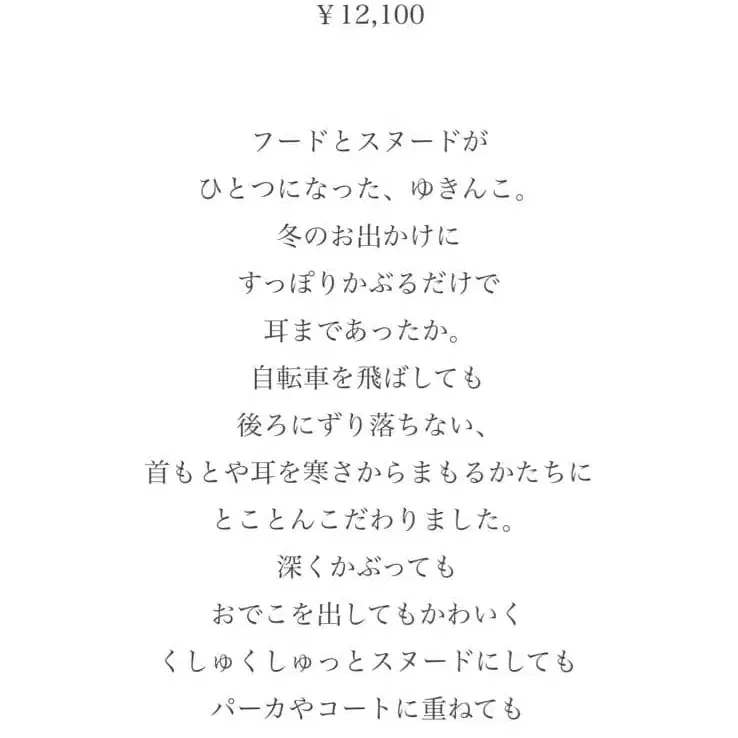 ¥12,100

フードとスヌードが
ひとつになった、ゆきんこ。
冬のお出かけに
すっぽりかぶるだけで
耳まであったか。
自転車を飛ばしても
後ろにずり落ちない、
首もとや耳を寒さからまもるかたちに
とことんこだわりました。
深くかぶっても
おでこを出してもかわいく
くしゅくしゅっとスヌードにしても
パーカやコートに重ねても